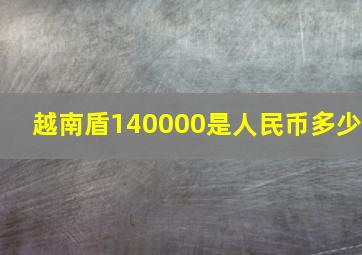 越南盾140000是人民币多少